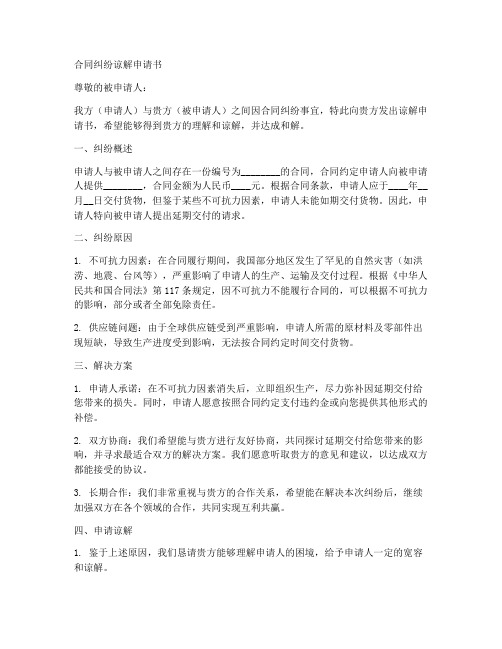 合同纠纷谅解申请书

尊敬的被申请人：

我方（申请人）与贵方（被申请人）之间因合同纠纷事宜，特此向贵方发出谅解申请书，希望能够得到贵方的理解和谅解，并达成和解。

一、纠纷概述

申请人与被申请人之间存在一份编号为________的合同，合同约定申请人向被申请人提供________，合同金额为人民币____元。根据合同条款，申请人应于____年__月__日交付货物，但鉴于某些不可抗力因素，申请人未能如期交付货物。因此，申请人特向被申请人提出延期交付的请求。

二、纠纷原因

1. 不可抗力因素：在合同履行期间，我国部分地区发生了罕见的自然灾害（如洪涝、地震、台风等），严重影响了申请人的生产、运输及交付过程。根据《中华人民共和国合同法》第117条规定，因不可抗力不能履行合同的，可以根据不可抗力的影响，部分或者全部免除责任。

2. 供应链问题：由于全球供应链受到严重影响，申请人所需的原材料及零部件出现短缺，导致生产进度受到影响，无法按合同约定时间交付货物。

三、解决方案

1. 申请人承诺：在不可抗力因素消失后，立即组织生产，尽力弥补因延期交付给您带来的损失。同时，申请人愿意按照合同约定支付违约金或向您提供其他形式的补偿。

2. 双方协商：我们希望能与贵方进行友好协商，共同探讨延期交付给您带来的影响，并寻求最适合双方的解决方案。我们愿意听取贵方的意见和建议，以达成双方都能接受的协议。

3. 长期合作：我们非常重视与贵方的合作关系，希望能在解决本次纠纷后，继续加强双方在各个领域的合作，共同实现互利共赢。

四、申请谅解

1. 鉴于上述原因，我们恳请贵方能够理解申请人的困境，给予申请人一定的宽容和谅解。